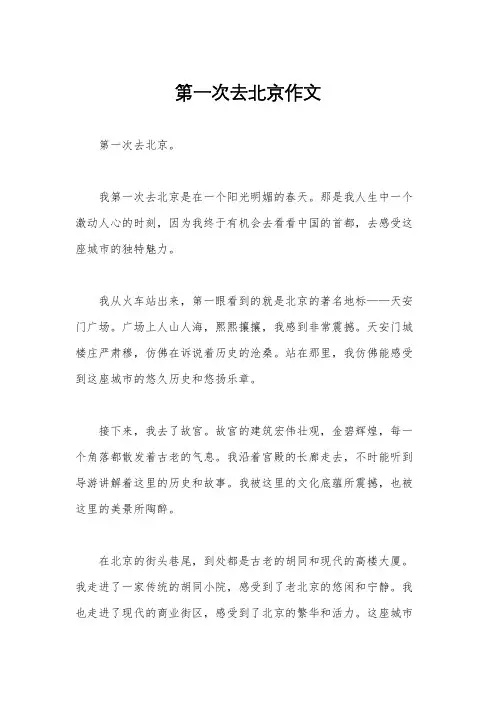 第一次去北京作文

第一次去北京。

我第一次去北京是在一个阳光明媚的春天。那是我人生中一个激动人心的时刻，因为我终于有机会去看看中国的首都，去感受这座城市的独特魅力。

我从火车站出来，第一眼看到的就是北京的著名地标——天安门广场。广场上人山人海，熙熙攘攘，我感到非常震撼。天安门城楼庄严肃穆，仿佛在诉说着历史的沧桑。站在那里，我仿佛能感受到这座城市的悠久历史和悠扬乐章。

接下来，我去了故宫。故宫的建筑宏伟壮观，金碧辉煌，每一个角落都散发着古老的气息。我沿着宫殿的长廊走去，不时能听到导游讲解着这里的历史和故事。我被这里的文化底蕴所震撼，也被这里的美景所陶醉。

在北京的街头巷尾，到处都是古老的胡同和现代的高楼大厦。我走进了一家传统的胡同小院，感受到了老北京的悠闲和宁静。我也走进了现代的商业街区，感受到了北京的繁华和活力。这座城市